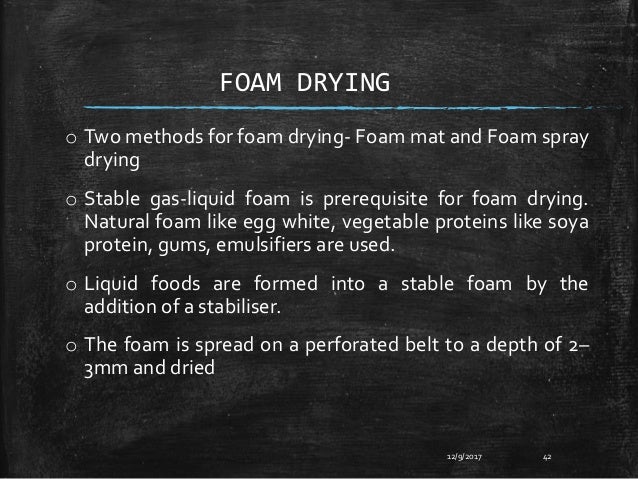 FOAM DRYING

o Two methods for foam drying- Foam mat and Foam spray drying

o Stable gas-liquid foam is prerequisite for foam drying. Natural foam like egg white, vegetable proteins like soya protein, gums, emulsifiers are used.

o Liquid foods are formed into a stable foam by the addition of a stabiliser.

o The foam is spread on a perforated belt to a depth of 2–3mm and dried

12/9/2017

42